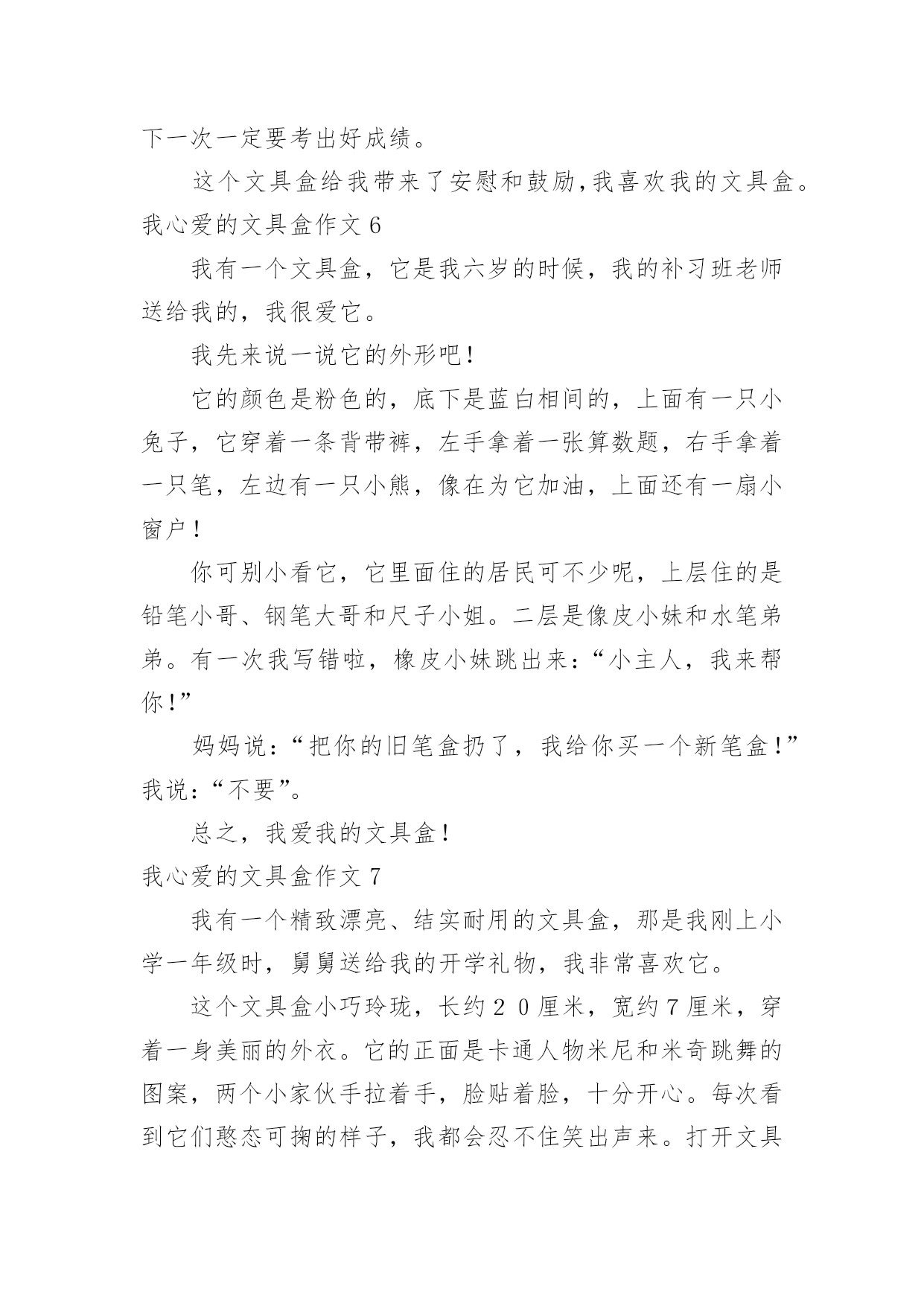 下一次一定要考出好成绩。

这个文具盒给我带来了安慰和鼓励,我喜欢我的文具盒。

我心爱的文具盒作文 6

我有一个文具盒，它是我六岁的时候，我的补习班老师送给我的，我很爱它。

我先来说一说它的外形吧!

它的颜色是粉色的，底下是蓝白相间的，上面有一只小兔子，它穿着一条背带裤，左手拿着一张算数题，右手拿着一只笔，左边有一只小熊，像在为它加油，上面还有一扇小窗户!

你可别小看它，它里面住的居民可不少呢，上层住的是铅笔小哥、钢笔大哥和尺子小姐。二层是像皮小妹和水笔弟弟。有一次我写错啦，橡皮小妹跳出来:“小主人，我来帮你!”

妈妈说:“把你的旧笔盒扔了，我给你买一个新笔盒!”我说:“不要”。

总之，我爱我的文具盒!

我心爱的文具盒作文 7

我有一个精致漂亮、结实耐用的文具盒，那是我刚上小学一年级时，舅舅送给我的开学礼物，我非常喜欢它。

这个文具盒小巧玲珑，长约２０厘米，宽约7厘米，穿着一身美丽的外衣。它的正面是卡通人物米尼和米奇跳舞的图案，两个小家伙手拉着手，脸贴着脸，十分开心。每次看到它们憨态可掬的样子，我都会忍不住笑出声来。打开文具